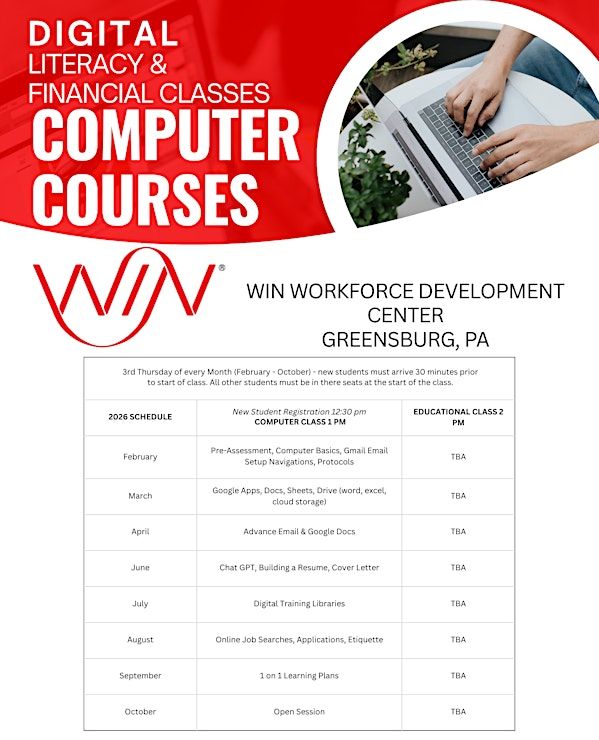 DIGITAL
LITERACY &
FINANCIAL CLASSES
COMPUTER
COURSES

WIN®

WIN WORKFORCE DEVELOPMENT
CENTER
GREENSBURG, PA

3rd Thursday of every Month (February - October) - new students must arrive 30 minutes prior to start of class. All other students must be in there seats at the start of the class.

| 2026 SCHEDULE | New Student Registration 12:30 pm COMPUTER CLASS 1 PM | EDUCATIONAL CLASS 2 PM |
|---|---|---|
| February | Pre-Assessment, Computer Basics, Gmail Email Setup Navigations, Protocols | TBA |
| March | Google Apps, Docs, Sheets, Drive (word, excel, cloud storage) | TBA |
| April | Advance Email & Google Docs | TBA |
| June | Chat GPT, Building a Resume, Cover Letter | TBA |
| July | Digital Training Libraries | TBA |
| August | Online Job Searches, Applications, Etiquette | TBA |
| September | 1 on 1 Learning Plans | TBA |
| October | Open Session | TBA |